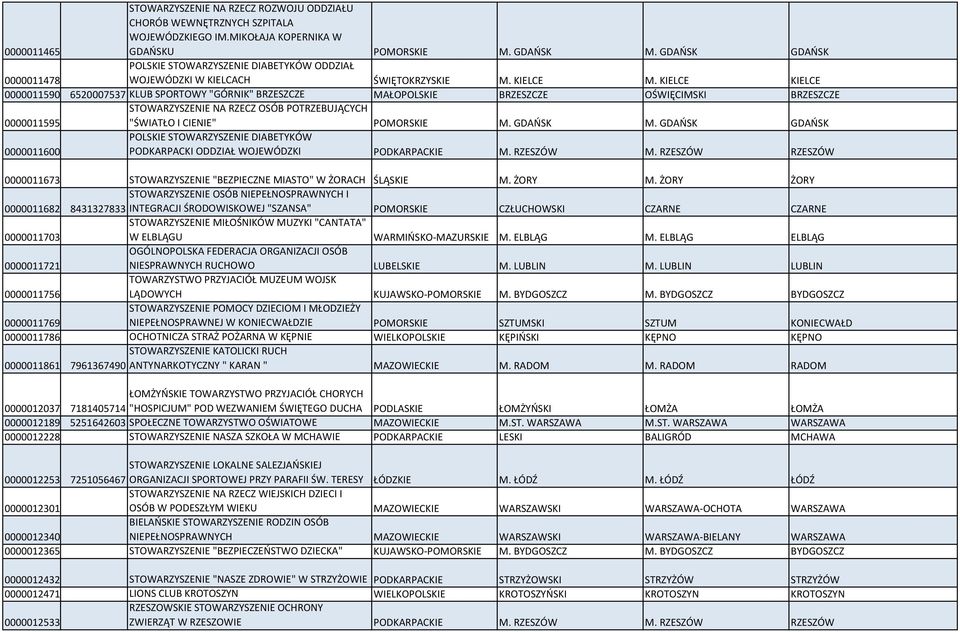 | | | | | | | |
|---|---|---|---|---|---|---|
| 0000011465 | | STOWARZYSZENIE NA RZECZ ROZWOJU ODDZIAŁU CHORÓB WEWNĘTRZNYCH SZPITALA WOJEWÓDZKIEGO IM.MIKOŁAJA KOPERNIKA W GDAŃSKU | POMORSKIE | M. GDAŃSK | M. GDAŃSK | GDAŃSK |
| 0000011478 | | POLSKIE STOWARZYSZENIE DIABETYKÓW ODDZIAŁ WOJEWÓDZKI W KIELCACH | ŚWIĘTOKRZYSKIE | M. KIELCE | M. KIELCE | KIELCE |
| 0000011590 | 6520007537 | KLUB SPORTOWY "GÓRNIK" BRZESZCZE | MAŁOPOLSKIE | BRZESZCZE | OŚWIĘCIMSKI | BRZESZCZE |
| 0000011595 | | STOWARZYSZENIE NA RZECZ OSÓB POTRZEBUJĄCYCH "ŚWIATŁO I CIENIE" | POMORSKIE | M. GDAŃSK | M. GDAŃSK | GDAŃSK |
| 0000011600 | | POLSKIE STOWARZYSZENIE DIABETYKÓW PODKARPACKI ODDZIAŁ WOJEWÓDZKI | PODKARPACKIE | M. RZESZÓW | M. RZESZÓW | RZESZÓW |
| 0000011673 | | STOWARZYSZENIE "BEZPIECZNE MIASTO" W ŻORACH | ŚLĄSKIE | M. ŻORY | M. ŻORY | ŻORY |
| 0000011682 | 8431327833 | STOWARZYSZENIE OSÓB NIEPEŁNOSPRAWNYCH I INTEGRACJI ŚRODOWISKOWEJ "SZANSA" | POMORSKIE | CZŁUCHOWSKI | CZARNE | CZARNE |
| 0000011703 | | STOWARZYSZENIE MIŁOŚNIKÓW MUZYKI "CANTATA" W ELBLĄGU | WARMIŃSKO-MAZURSKIE | M. ELBLĄG | M. ELBLĄG | ELBLĄG |
| 0000011721 | | OGÓLNOPOLSKA FEDERACJA ORGANIZACJI OSÓB NIESPRAWNYCH RUCHOWO | LUBELSKIE | M. LUBLIN | M. LUBLIN | LUBLIN |
| 0000011756 | | TOWARZYSTWO PRZYJACIÓŁ MUZEUM WOJSK LĄDOWYCH | KUJAWSKO-POMORSKIE | M. BYDGOSZCZ | M. BYDGOSZCZ | BYDGOSZCZ |
| 0000011769 | | STOWARZYSZENIE POMOCY DZIECIOM I MŁODZIEŻY NIEPEŁNOSPRAWNEJ W KONIECWAŁDZIE | POMORSKIE | SZTUMSKI | SZTUM | KONIECWAŁD |
| 0000011786 | | OCHOTNICZA STRAŻ POŻARNA W KĘPNIE | WIELKOPOLSKIE | KĘPIŃSKI | KĘPNO | KĘPNO |
| 0000011861 | 7961367490 | STOWARZYSZENIE KATOLICKI RUCH ANTYNARKOTYCZNY " KARAN " | MAZOWIECKIE | M. RADOM | M. RADOM | RADOM |
| 0000012037 | 7181405714 | ŁOMŻYŃSKIE TOWARZYSTWO PRZYJACIÓŁ CHORYCH "HOSPICJUM" POD WEZWANIEM ŚWIĘTEGO DUCHA | PODLASKIE | ŁOMŻYŃSKI | ŁOMŻA | ŁOMŻA |
| 0000012189 | 5251642603 | SPOŁECZNE TOWARZYSTWO OŚWIATOWE | MAZOWIECKIE | M.ST. WARSZAWA | M.ST. WARSZAWA | WARSZAWA |
| 0000012228 | | STOWARZYSZENIE NASZA SZKOŁA W MCHAWIE | PODKARPACKIE | LESKI | BALIGRÓD | MCHAWA |
| 0000012253 | 7251056467 | STOWARZYSZENIE LOKALNE SALEZJAŃSKIEJ ORGANIZACJI SPORTOWEJ PRZY PARAFII ŚW. TERESY | ŁÓDZKIE | M. ŁÓDŹ | M. ŁÓDŹ | ŁÓDŹ |
| 0000012301 | | STOWARZYSZENIE NA RZECZ WIEJSKICH DZIECI I OSÓB W PODESZŁYM WIEKU | MAZOWIECKIE | WARSZAWSKI | WARSZAWA-OCHOTA | WARSZAWA |
| 0000012340 | | BIELAŃSKIE STOWARZYSZENIE RODZIN OSÓB NIEPEŁNOSPRAWNYCH | MAZOWIECKIE | WARSZAWSKI | WARSZAWA-BIELANY | WARSZAWA |
| 0000012365 | | STOWARZYSZENIE "BEZPIECZEŃSTWO DZIECKA" | KUJAWSKO-POMORSKIE | M. BYDGOSZCZ | M. BYDGOSZCZ | BYDGOSZCZ |
| 0000012432 | | STOWARZYSZENIE "NASZE ZDROWIE" W STRZYŻOWIE | PODKARPACKIE | STRZYŻOWSKI | STRZYŻÓW | STRZYŻÓW |
| 0000012471 | | LIONS CLUB KROTOSZYN | WIELKOPOLSKIE | KROTOSZYŃSKI | KROTOSZYN | KROTOSZYN |
| 0000012533 | | RZESZOWSKIE STOWARZYSZENIE OCHRONY ZWIERZĄT W RZESZOWIE | PODKARPACKIE | M. RZESZÓW | M. RZESZÓW | RZESZÓW |